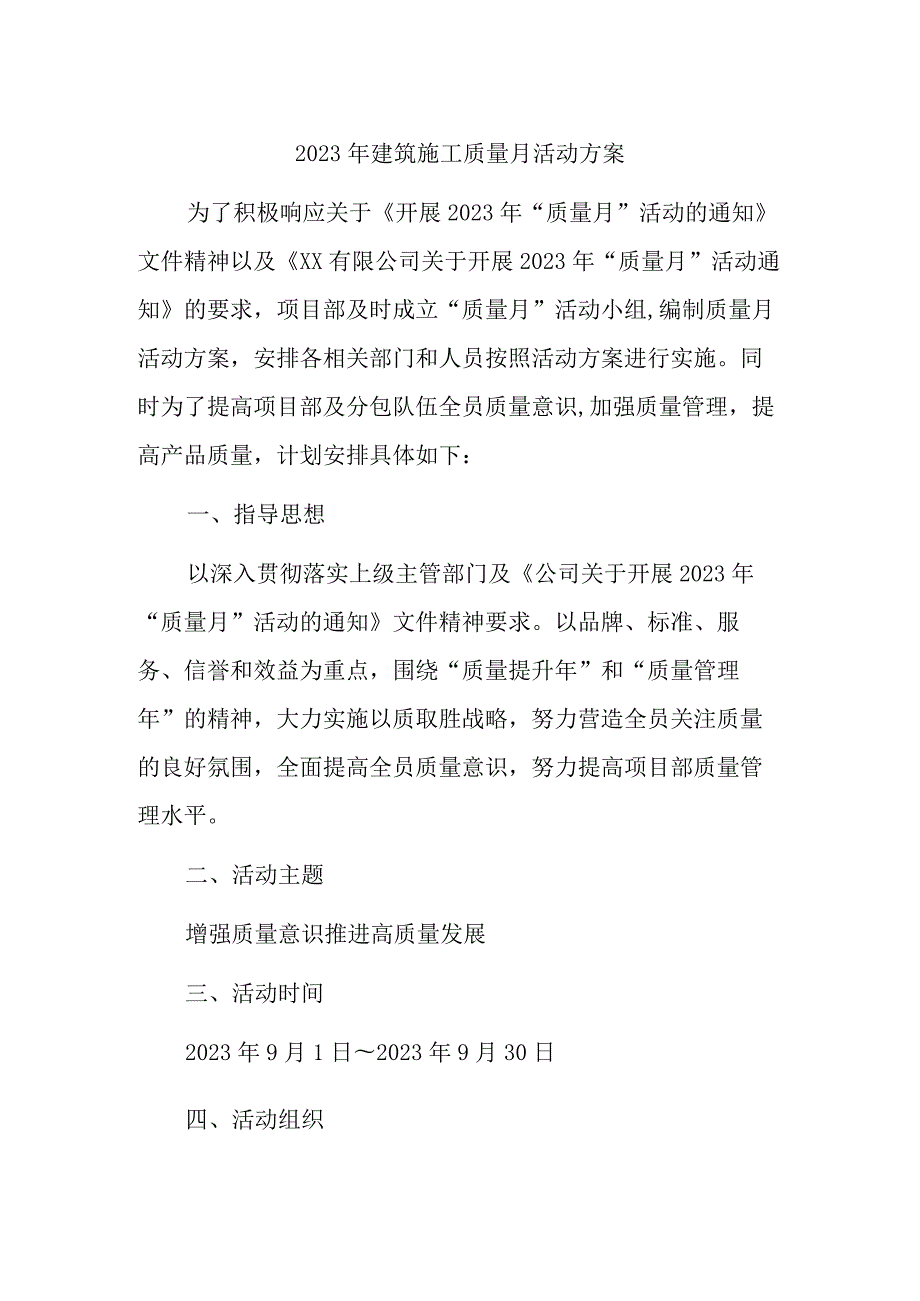 2023年建筑施工质量月活动方案

为了积极响应关于《开展2023年“质量月”活动的通知》文件精神以及《XX有限公司关于开展2023年“质量月”活动通知》的要求，项目部及时成立“质量月”活动小组,编制质量月活动方案，安排各相关部门和人员按照活动方案进行实施。同时为了提高项目部及分包队伍全员质量意识,加强质量管理，提高产品质量，计划安排具体如下：

一、指导思想

以深入贯彻落实上级主管部门及《公司关于开展2023年“质量月”活动的通知》文件精神要求。以品牌、标准、服务、信誉和效益为重点，围绕“质量提升年”和“质量管理年”的精神，大力实施以质取胜战略，努力营造全员关注质量的良好氛围，全面提高全员质量意识，努力提高项目部质量管理水平。

二、活动主题

增强质量意识推进高质量发展

三、活动时间

2023年9月1日～2023年9月30日

四、活动组织